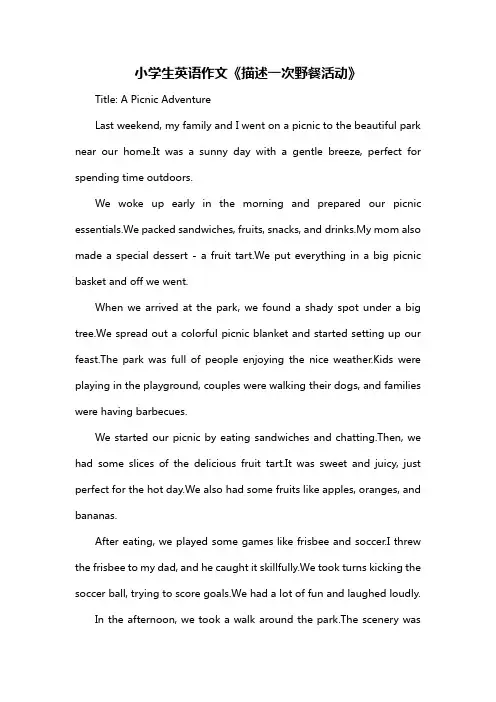 小学生英语作文《描述一次野餐活动》

Title: A Picnic Adventure

Last weekend, my family and I went on a picnic to the beautiful park near our home.It was a sunny day with a gentle breeze, perfect for spending time outdoors.

We woke up early in the morning and prepared our picnic essentials.We packed sandwiches, fruits, snacks, and drinks.My mom also made a special dessert - a fruit tart.We put everything in a big picnic basket and off we went.

When we arrived at the park, we found a shady spot under a big tree.We spread out a colorful picnic blanket and started setting up our feast.The park was full of people enjoying the nice weather.Kids were playing in the playground, couples were walking their dogs, and families were having barbecues.

We started our picnic by eating sandwiches and chatting.Then, we had some slices of the delicious fruit tart.It was sweet and juicy, just perfect for the hot day.We also had some fruits like apples, oranges, and bananas.

After eating, we played some games like frisbee and soccer.I threw the frisbee to my dad, and he caught it skillfully.We took turns kicking the soccer ball, trying to score goals.We had a lot of fun and laughed loudly.

In the afternoon, we took a walk around the park.The scenery was